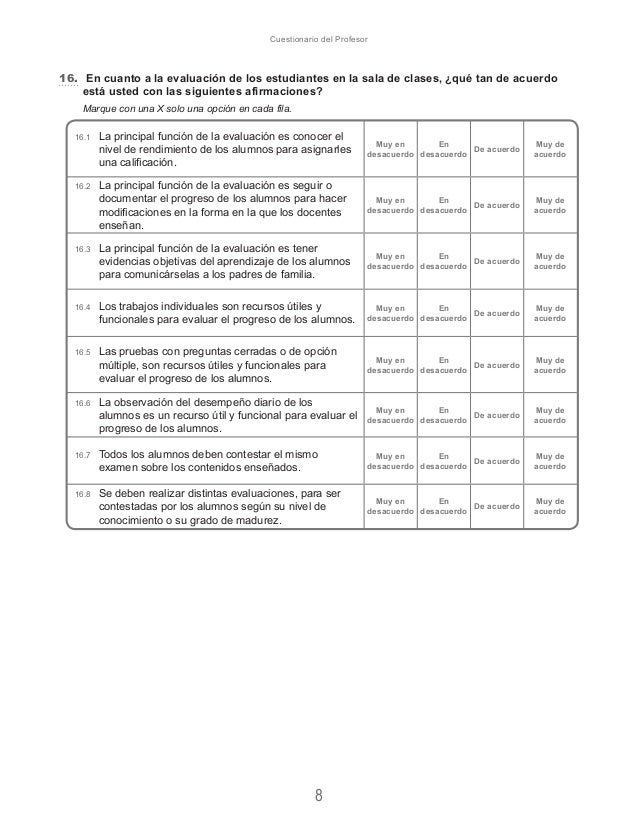 Cuestionario del Profesor

16. En cuanto a la evaluación de los estudiantes en la sala de clases, ¿qué tan de acuerdo está usted con las siguientes afirmaciones?

Marque con una X solo una opción en cada fila.

| | | | | |
|---|---|---|---|---|
| 16.1 La principal función de la evaluación es conocer el nivel de rendimiento de los alumnos para asignarles una calificación. | Muy en desacuerdo | En desacuerdo | De acuerdo | Muy de acuerdo |
| 16.2 La principal función de la evaluación es seguir o documentar el progreso de los alumnos para hacer modificaciones en la forma en la que los docentes enseñan. | Muy en desacuerdo | En desacuerdo | De acuerdo | Muy de acuerdo |
| 16.3 La principal función de la evaluación es tener evidencias objetivas del aprendizaje de los alumnos para comunicárselas a los padres de familia. | Muy en desacuerdo | En desacuerdo | De acuerdo | Muy de acuerdo |
| 16.4 Los trabajos individuales son recursos útiles y funcionales para evaluar el progreso de los alumnos. | Muy en desacuerdo | En desacuerdo | De acuerdo | Muy de acuerdo |
| 16.5 Las pruebas con preguntas cerradas o de opción múltiple, son recursos útiles y funcionales para evaluar el progreso de los alumnos. | Muy en desacuerdo | En desacuerdo | De acuerdo | Muy de acuerdo |
| 16.6 La observación del desempeño diario de los alumnos es un recurso útil y funcional para evaluar el progreso de los alumnos. | Muy en desacuerdo | En desacuerdo | De acuerdo | Muy de acuerdo |
| 16.7 Todos los alumnos deben contestar el mismo examen sobre los contenidos enseñados. | Muy en desacuerdo | En desacuerdo | De acuerdo | Muy de acuerdo |
| 16.8 Se deben realizar distintas evaluaciones, para ser contestadas por los alumnos según su nivel de conocimiento o su grado de madurez. | Muy en desacuerdo | En desacuerdo | De acuerdo | Muy de acuerdo |

8